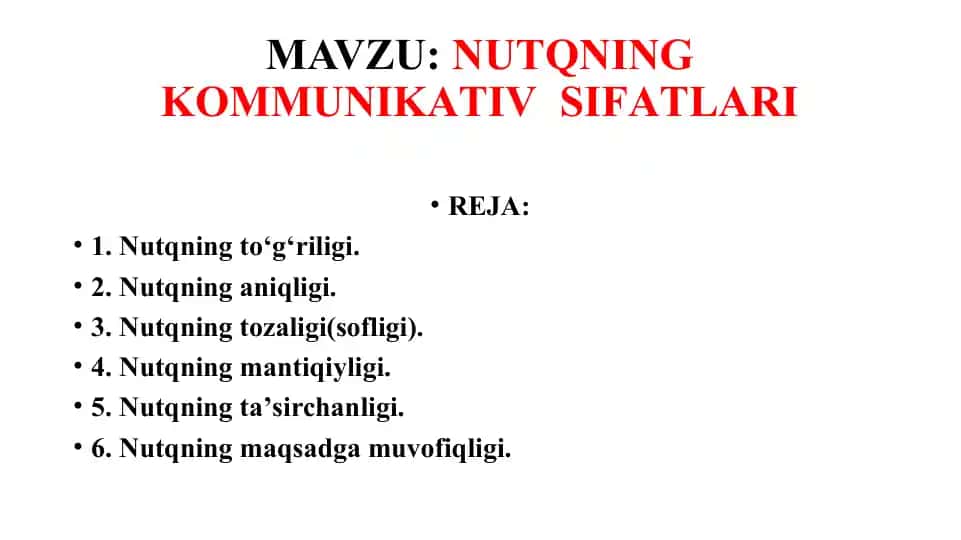 MAVZU: NUTQNING KOMMUNIKATIV SIFATLARI

• REJA:

• 1. Nutqning to‘g‘riligi.
• 2. Nutqning aniqligi.
• 3. Nutqning tozaligi(sofligi).
• 4. Nutqning mantiqiyligi.
• 5. Nutqning ta’sirchanligi.
• 6. Nutqning maqsadga muvofiqligi.